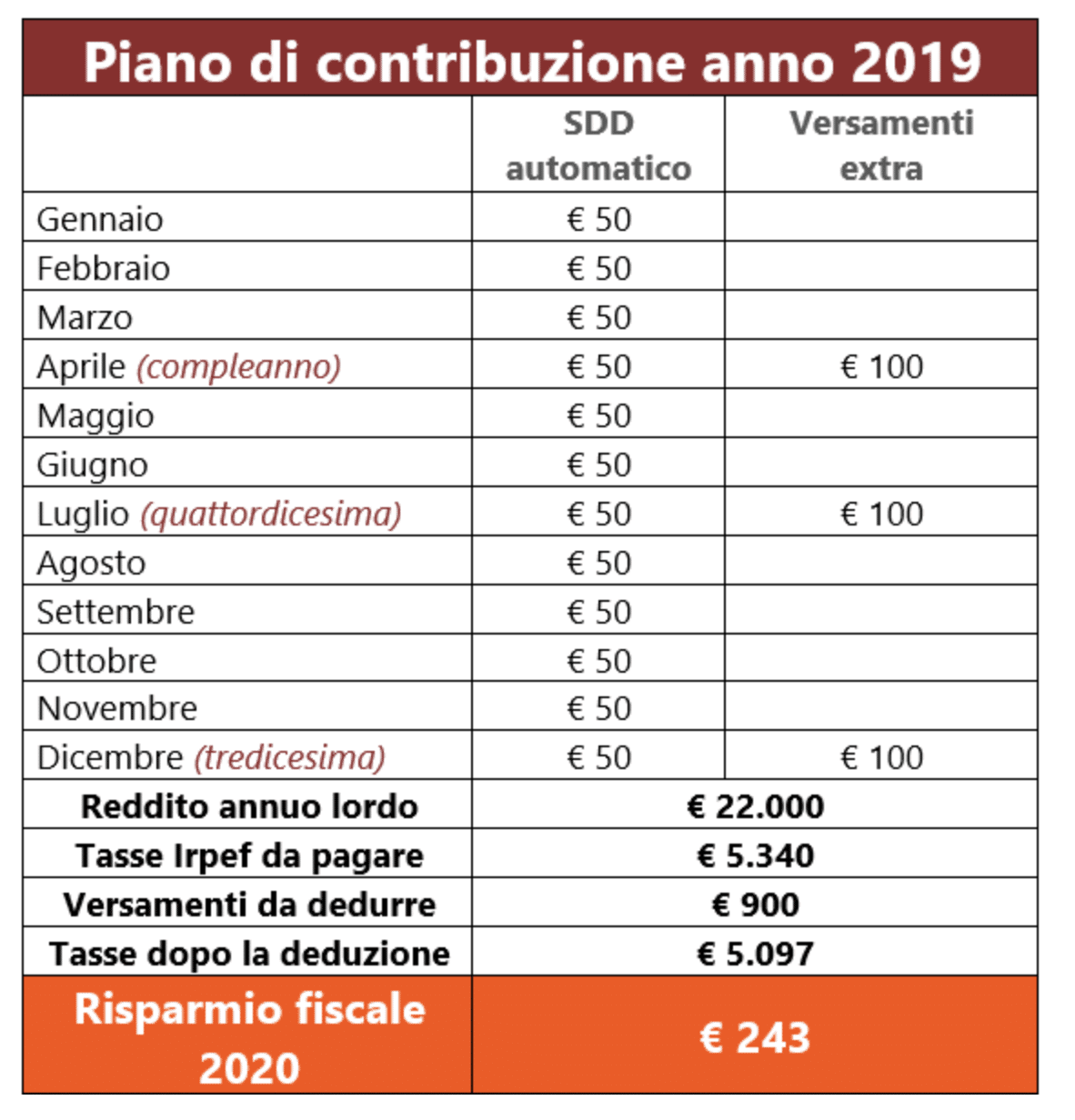 Piano di contribuzione anno 2019

| | SDD automatico | Versamenti extra |
|---|---|---|
| Gennaio | € 50 | |
| Febbraio | € 50 | |
| Marzo | € 50 | |
| Aprile (compleanno) | € 50 | € 100 |
| Maggio | € 50 | |
| Giugno | € 50 | |
| Luglio (quattordicesima) | € 50 | € 100 |
| Agosto | € 50 | |
| Settembre | € 50 | |
| Ottobre | € 50 | |
| Novembre | € 50 | |
| Dicembre (tredicesima) | € 50 | € 100 |
| Reddito annuo lordo | € 22.000 | |
| Tasse Irpef da pagare | € 5.340 | |
| Versamenti da dedurre | € 900 | |
| Tasse dopo la deduzione | € 5.097 | |
| Risparmio fiscale 2020 | € 243 | |